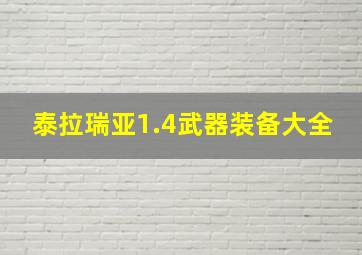 泰拉瑞亚1.4武器装备大全